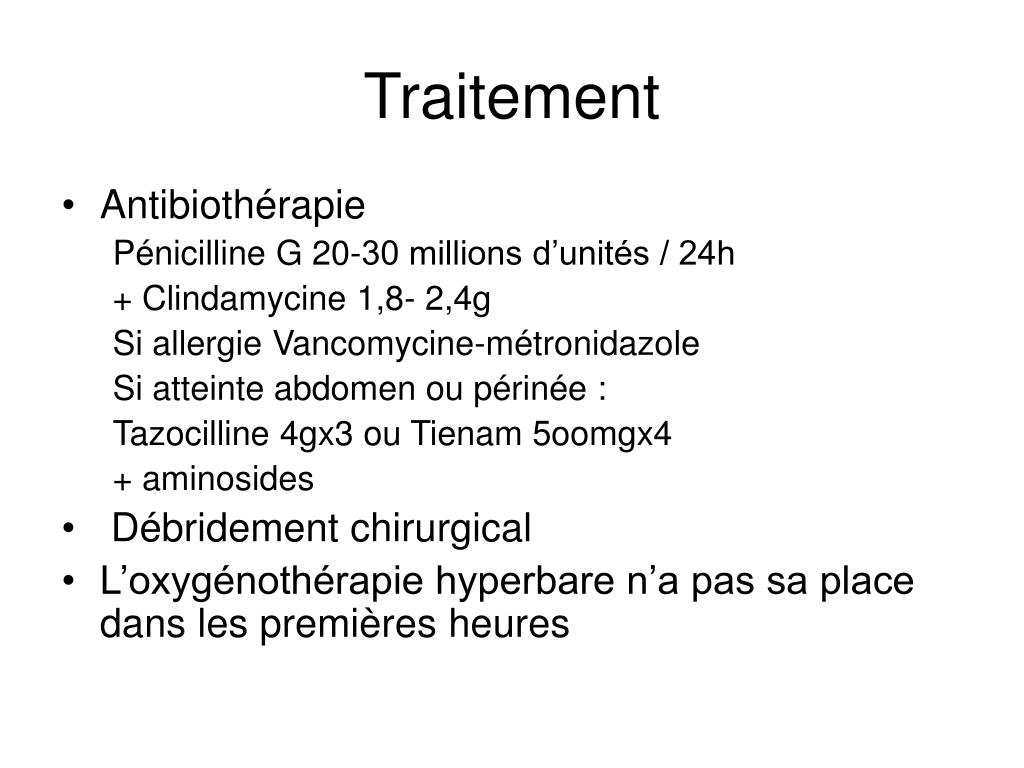 Traitement

• Antibiothérapie

Pénicilline G 20-30 millions d’unités / 24h

+ Clindamycine 1,8- 2,4g

Si allergie Vancomycine-métronidazole

Si atteinte abdomen ou périnée :

Tazocilline 4gx3 ou Tienam 5oomgx4

+ aminosides

• Débridement chirurgical

• L’oxygénothérapie hyperbare n’a pas sa place dans les premières heures